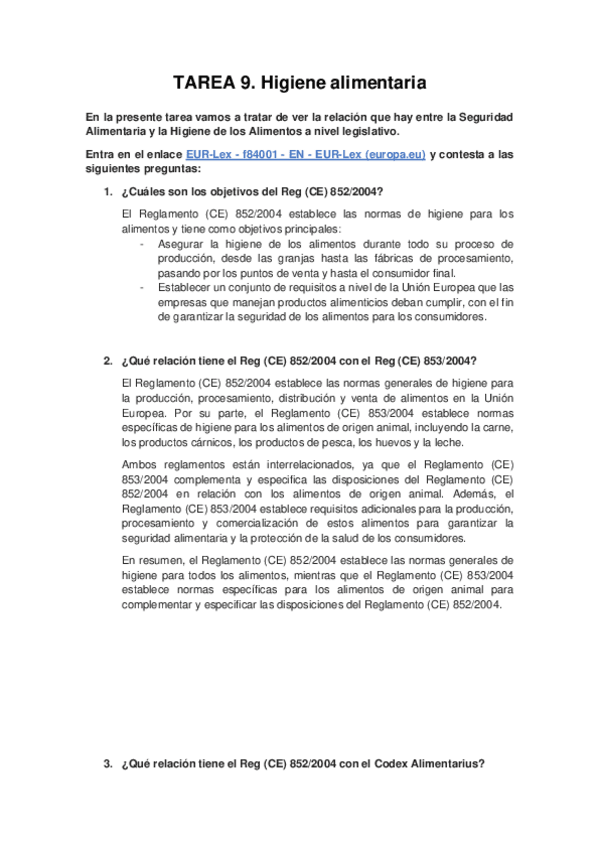 TAREA 9. Higiene alimentaria

En la presente tarea vamos a tratar de ver la relación que hay entre la Seguridad Alimentaria y la Higiene de los Alimentos a nivel legislativo.

Entra en el enlace EUR-Lex - f84001 - EN - EUR-Lex (europa.eu) y contesta a las siguientes preguntas:

1. ¿Cuáles son los objetivos del Reg (CE) 852/2004?

El Reglamento (CE) 852/2004 establece las normas de higiene para los alimentos y tiene como objetivos principales:
- Asegurar la higiene de los alimentos durante todo su proceso de producción, desde las granjas hasta las fábricas de procesamiento, pasando por los puntos de venta y hasta el consumidor final.
- Establecer un conjunto de requisitos a nivel de la Unión Europea que las empresas que manejan productos alimenticios deban cumplir, con el fin de garantizar la seguridad de los alimentos para los consumidores.

2. ¿Qué relación tiene el Reg (CE) 852/2004 con el Reg (CE) 853/2004?

El Reglamento (CE) 852/2004 establece las normas generales de higiene para la producción, procesamiento, distribución y venta de alimentos en la Unión Europea. Por su parte, el Reglamento (CE) 853/2004 establece normas específicas de higiene para los alimentos de origen animal, incluyendo la carne, los productos cárnicos, los productos de pesca, los huevos y la leche.

Ambos reglamentos están interrelacionados, ya que el Reglamento (CE) 853/2004 complementa y especifica las disposiciones del Reglamento (CE) 852/2004 en relación con los alimentos de origen animal. Además, el Reglamento (CE) 853/2004 establece requisitos adicionales para la producción, procesamiento y comercialización de estos alimentos para garantizar la seguridad alimentaria y la protección de la salud de los consumidores.

En resumen, el Reglamento (CE) 852/2004 establece las normas generales de higiene para todos los alimentos, mientras que el Reglamento (CE) 853/2004 establece normas específicas para los alimentos de origen animal para complementar y especificar las disposiciones del Reglamento (CE) 852/2004.

3. ¿Qué relación tiene el Reg (CE) 852/2004 con el Codex Alimentarius?